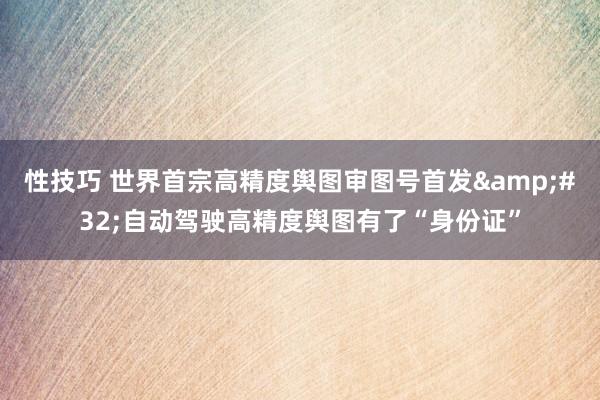 性技巧 世界首宗高精度舆图审图号首发&amp;#32;自动驾驶高精度舆图有了“身份证”